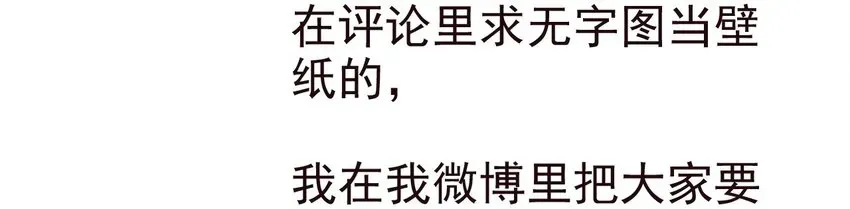 在评论里求无字图当壁纸的，

我在我微博里把大家要